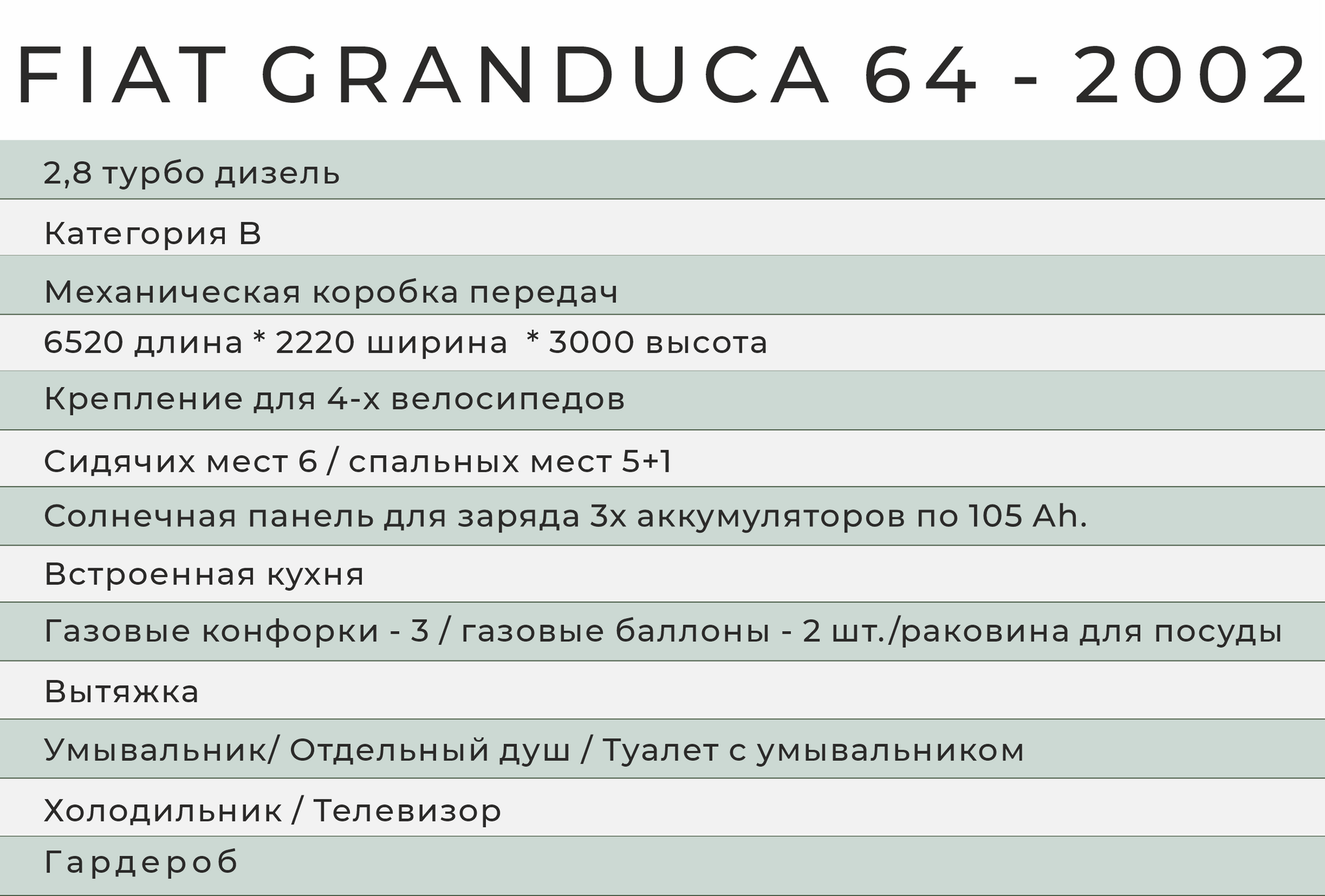 FIAT GRANDUCA 64 - 2002

2,8 турбо дизель

Категория B

Механическая коробка передач

6520 длина * 2220 ширина * 3000 высота

Крепление для 4-х велосипедов

Сидячих мест 6 / спальных мест 5+1

Солнечная панель для заряда 3х аккумуляторов по 105 Ah.

Встроенная кухня

Газовые конфорки - 3 / газовые баллоны - 2 шт./раковина для посуды

Вытяжка

Умывальник/ Отдельный душ / Туалет с умывальником

Холодильник / Телевизор

Гардероб